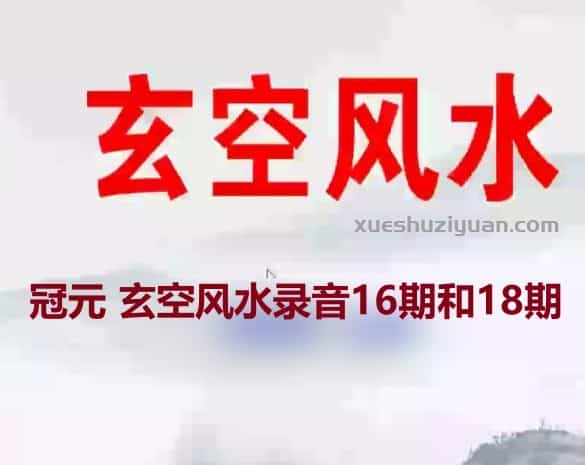 玄空风水

xueshuziyuan.com

冠元 玄空风水录音16期和18期